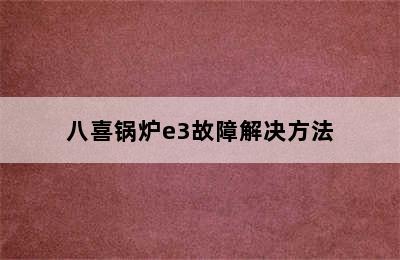 八喜锅炉e3故障解决方法